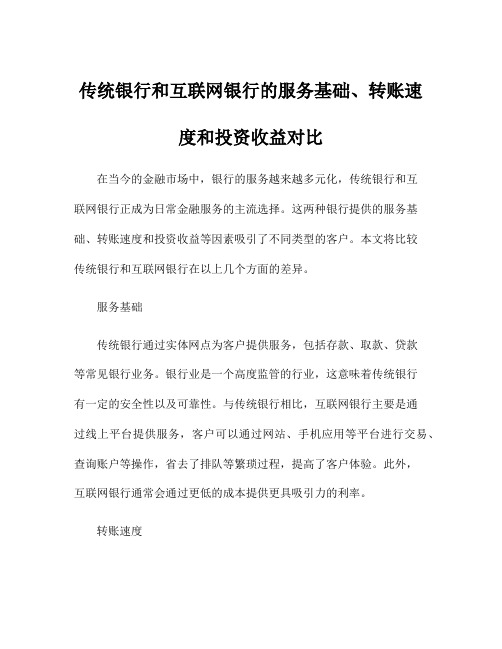 传统银行和互联网银行的服务基础、转账速度和投资收益对比

在当今的金融市场中，银行的服务越来越多元化，传统银行和互联网银行正成为日常金融服务的主流选择。这两种银行提供的服务基础、转账速度和投资收益等因素吸引了不同类型的客户。本文将比较传统银行和互联网银行在以上几个方面的差异。

服务基础

传统银行通过实体网点为客户提供服务，包括存款、取款、贷款等常见银行业务。银行业是一个高度监管的行业，这意味着传统银行有一定的安全性以及可靠性。与传统银行相比，互联网银行主要是通过线上平台提供服务，客户可以通过网站、手机应用等平台进行交易、查询账户等操作，省去了排队等繁琐过程，提高了客户体验。此外，互联网银行通常会通过更低的成本提供更具吸引力的利率。

转账速度